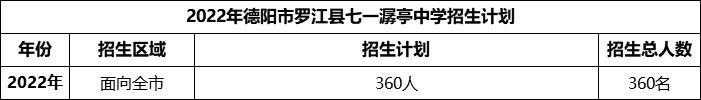 2022年德阳市罗江县七一潺亭中学招生计划

| 年份 | 招生区域 | 招生计划 | 招生总人数 |
|---|---|---|---|
| 2022年 | 面向全市 | 360人 | 360名 |